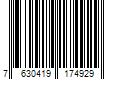 7 630419 174929